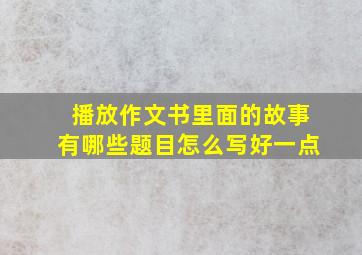 播放作文书里面的故事
有哪些题目怎么写好一点